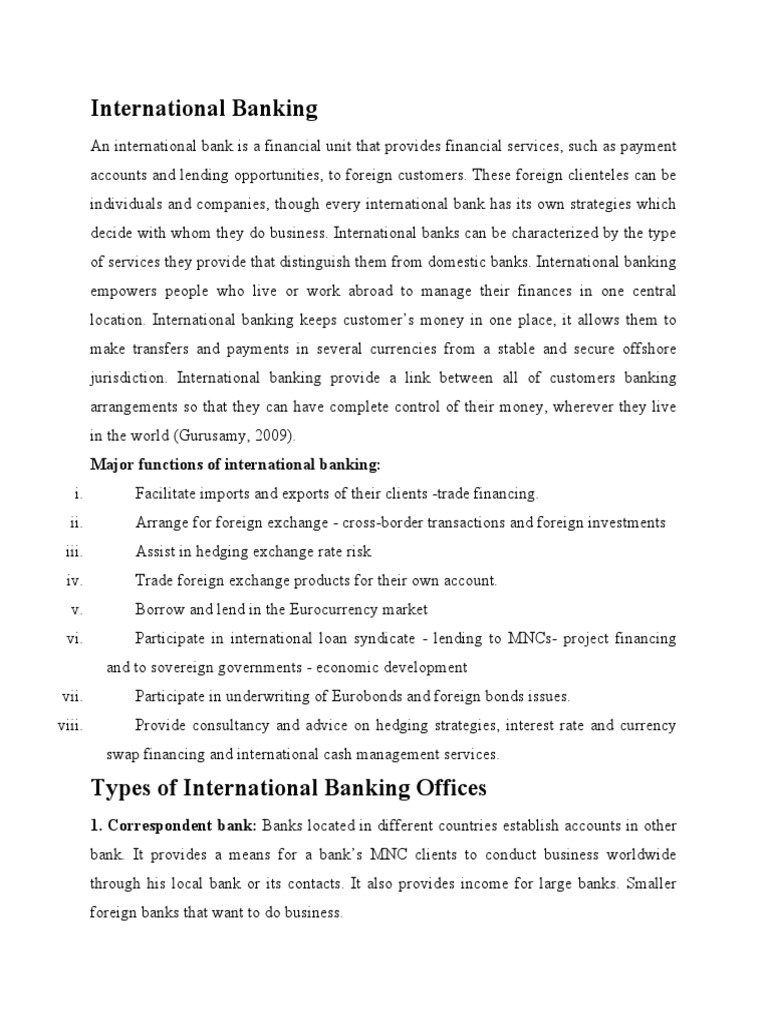 International Banking

An international bank is a financial unit that provides financial services, such as payment accounts and lending opportunities, to foreign customers. These foreign clienteles can be individuals and companies, though every international bank has its own strategies which decide with whom they do business. International banks can be characterized by the type of services they provide that distinguish them from domestic banks. International banking empowers people who live or work abroad to manage their finances in one central location. International banking keeps customer's money in one place, it allows them to make transfers and payments in several currencies from a stable and secure offshore jurisdiction. International banking provide a link between all of customers banking arrangements so that they can have complete control of their money, wherever they live in the world (Gurusamy, 2009).

Major functions of international banking:

i. Facilitate imports and exports of their clients -trade financing.
ii. Arrange for foreign exchange - cross-border transactions and foreign investments
iii. Assist in hedging exchange rate risk
iv. Trade foreign exchange products for their own account.
v. Borrow and lend in the Eurocurrency market
vi. Participate in international loan syndicate - lending to MNCs- project financing and to sovereign governments - economic development
vii. Participate in underwriting of Eurobonds and foreign bonds issues.
viii. Provide consultancy and advice on hedging strategies, interest rate and currency swap financing and international cash management services.

Types of International Banking Offices

1. Correspondent bank: Banks located in different countries establish accounts in other bank. It provides a means for a bank's MNC clients to conduct business worldwide through his local bank or its contacts. It also provides income for large banks. Smaller foreign banks that want to do business.